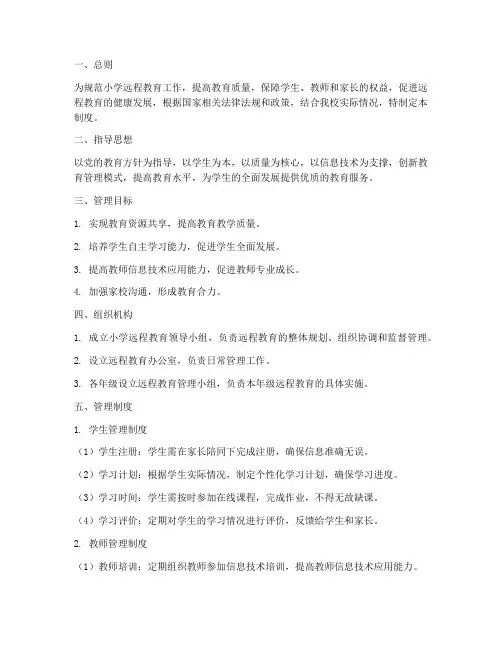 一、总则

为规范小学远程教育工作，提高教育质量，保障学生、教师和家长的权益，促进远程教育的健康发展，根据国家相关法律法规和政策，结合我校实际情况，特制定本制度。

二、指导思想

以党的教育方针为指导，以学生为本，以质量为核心，以信息技术为支撑，创新教育管理模式，提高教育水平，为学生的全面发展提供优质的教育服务。

三、管理目标

1. 实现教育资源共享，提高教育教学质量。

2. 培养学生自主学习能力，促进学生全面发展。

3. 提高教师信息技术应用能力，促进教师专业成长。

4. 加强家校沟通，形成教育合力。

四、组织机构

1. 成立小学远程教育领导小组，负责远程教育的整体规划、组织协调和监督管理。

2. 设立远程教育办公室，负责日常管理工作。

3. 各年级设立远程教育管理小组，负责本年级远程教育的具体实施。

五、管理制度

1. 学生管理制度

（1）学生注册：学生需在家长陪同下完成注册，确保信息准确无误。

（2）学习计划：根据学生实际情况，制定个性化学习计划，确保学习进度。

（3）学习时间：学生需按时参加在线课程，完成作业，不得无故缺课。

（4）学习评价：定期对学生的学习情况进行评价，反馈给学生和家长。

2. 教师管理制度

（1）教师培训：定期组织教师参加信息技术培训，提高教师信息技术应用能力。